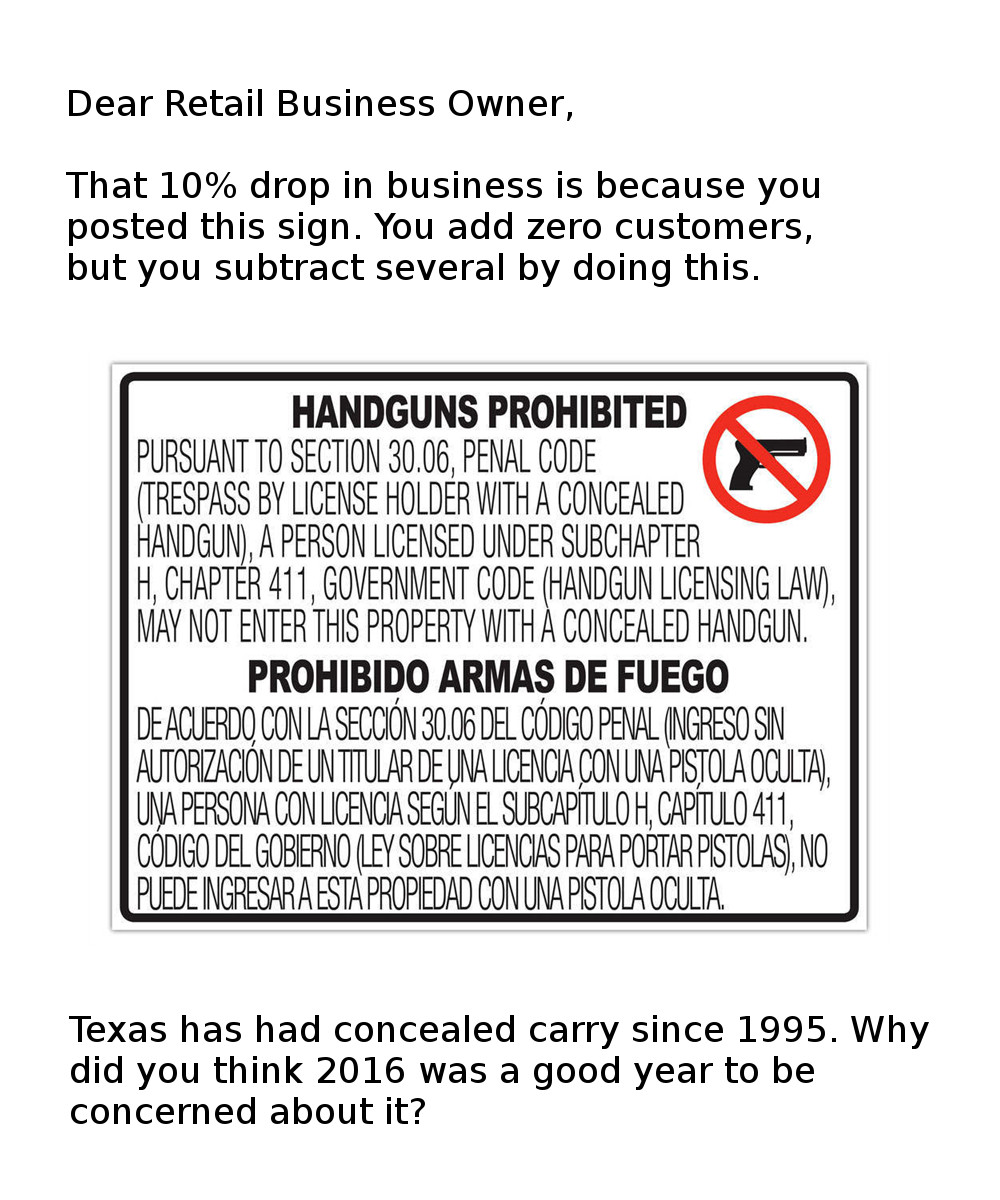 Dear Retail Business Owner,

That 10% drop in business is because you posted this sign. You add zero customers, but you subtract several by doing this.

HANDGUNS PROHIBITED
PURSUANT TO SECTION 30.06, PENAL CODE (TRESPASS BY LICENSE HOLDER WITH A CONCEALED HANDGUN), A PERSON LICENSED UNDER SUBCHAPTER H, CHAPTER 411, GOVERNMENT CODE (HANDGUN LICENSING LAW), MAY NOT ENTER THIS PROPERTY WITH A CONCEALED HANDGUN.

PROHIBIDO ARMAS DE FUEGO
DE ACUERDO CON LA SECCIÓN 30.06 DEL CÓDIGO PENAL (INGRESO SIN AUTORIZACIÓN DE UN TITULAR DE UNA LICENCIA CON UNA PISTOLA OCULTA), UNA PERSONA CON LICENCIA SEGÚN EL SUBCAPÍTULO H, CAPÍTULO 411, CÓDIGO DEL GOBIERNO (LEY SOBRE LICENCIAS PARA PORTAR PISTOLAS), NO PUEDE INGRESAR A ESTA PROPIEDAD CON UNA PISTOLA OCULTA.

Texas has had concealed carry since 1995. Why did you think 2016 was a good year to be concerned about it?